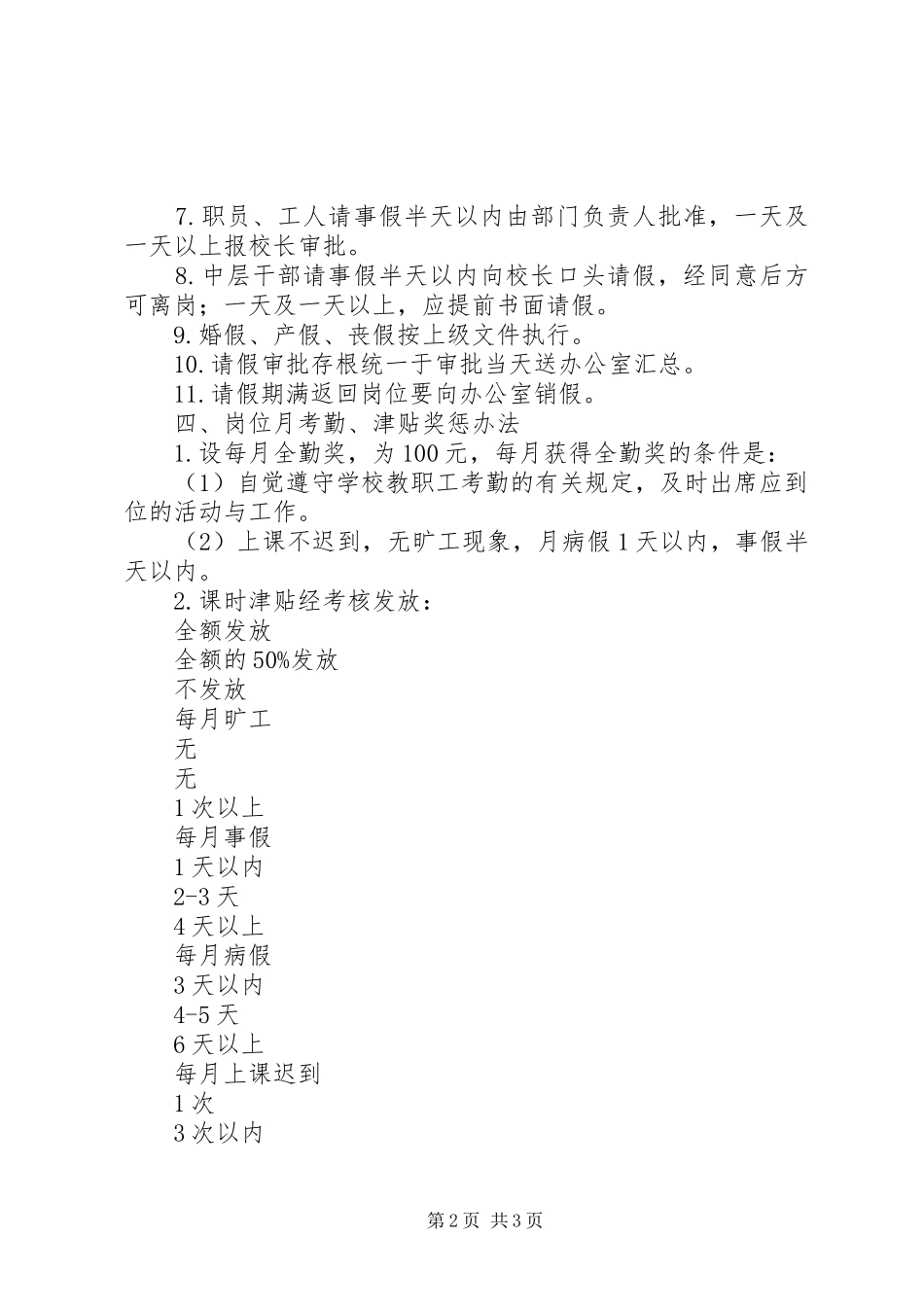 7.职员、工人请事假半天以内由部门负责人批准，一天及一天以上报校长审批。

8.中层干部请事假半天以内向校长口头请假，经同意后方可离岗；一天及一天以上，应提前书面请假。

9.婚假、产假、丧假按上级文件执行。

10.请假审批存根统一于审批当天送办公室汇总。

11.请假期满返回岗位要向办公室销假。

四、岗位月考勤、津贴奖惩办法

1.设每月全勤奖，为100元，每月获得全勤奖的条件是：

（1）自觉遵守学校教职工考勤的有关规定，及时出席应到位的活动与工作。

（2）上课不迟到，无旷工现象，月病假1天以内，事假半天以内。

2.课时津贴经考核发放：

全额发放

全额的50%发放

不发放

每月旷工

无

无

1次以上

每月事假

1天以内

2-3天

4天以上

每月病假

3天以内

4-5天

6天以上

每月上课迟到

1次

3次以内

第2页 共3页